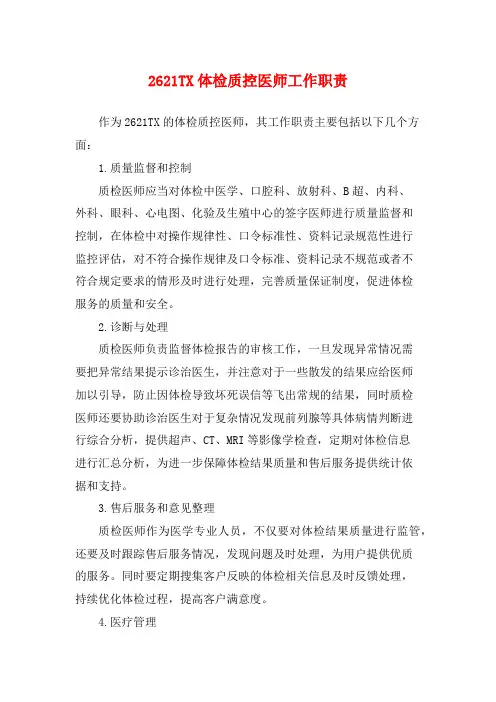 2621TX 体检质控医师工作职责

作为 2621TX 的体检质控医师，其工作职责主要包括以下几个方面：

1.质量监督和控制

质检医师应当对体检中医学、口腔科、放射科、B 超、内科、外科、眼科、心电图、化验及生殖中心的签字医师进行质量监督和控制，在体检中对操作规律性、口令标准性、资料记录规范性进行监控评估，对不符合操作规律及口令标准、资料记录不规范或者不符合规定要求的情形及时进行处理，完善质量保证制度，促进体检服务的质量和安全。

2.诊断与处理

质检医师负责监督体检报告的审核工作，一旦发现异常情况需要把异常结果提示诊治医生，并注意对于一些散发的结果应给医师加以引导，防止因体检导致坏死误信等飞出常规的结果，同时质检医师还要协助诊治医生对于复杂情况发现前列腺等具体病情判断进行综合分析，提供超声、CT、MRI 等影像学检查，定期对体检信息进行汇总分析，为进一步保障体检结果质量和售后服务提供统计依据和支持。

3.售后服务和意见整理

质检医师作为医学专业人员，不仅要对体检结果质量进行监管，还要及时跟踪售后服务情况，发现问题及时处理，为用户提供优质的服务。同时要定期搜集客户反映的体检相关信息及时反馈处理，持续优化体检过程，提高客户满意度。

4.医疗管理